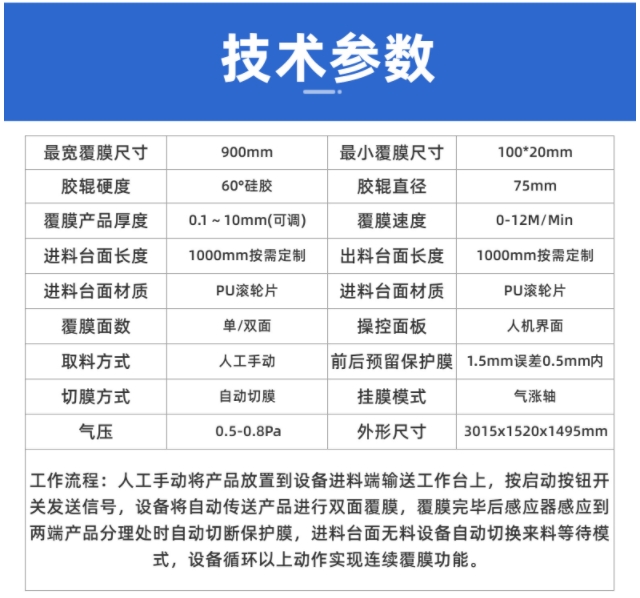 技术参数

| 最宽覆膜尺寸 | 900mm | 最小覆膜尺寸 | 100*20mm |
|---|---|---|---|
| 胶辊硬度 | 60°硅胶 | 胶辊直径 | 75mm |
| 覆膜产品厚度 | 0.1 ~ 10mm(可调) | 覆膜速度 | 0-12M/Min |
| 进料台面长度 | 1000mm按需定制 | 出料台面长度 | 1000mm按需定制 |
| 进料台面材质 | PU滚轮片 | 进料台面材质 | PU滚轮片 |
| 覆膜面数 | 单/双面 | 操控面板 | 人机界面 |
| 取料方式 | 人工手动 | 前后预留保护膜 | 1.5mm误差0.5mm内 |
| 切膜方式 | 自动切膜 | 挂膜模式 | 气涨轴 |
| 气压 | 0.5-0.8Pa | 外形尺寸 | 3015x1520x1495mm |

工作流程：人工手动将产品放置到设备进料端输送工作台上，按启动按钮开关发送信号，设备将自动传送产品进行双面覆膜，覆膜完毕后感应器感应到两端产品分理处时自动切断保护膜，进料台面无料设备自动切换来料等待模式，设备循环以上动作实现连续覆膜功能。